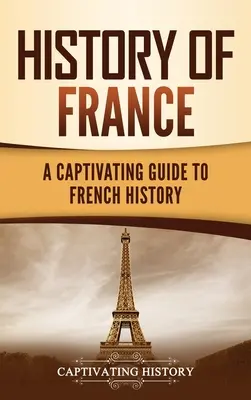 HISTORY OF FRANCE

A CAPTIVATING GUIDE TO FRENCH HISTORY

CAPTIVATING HISTORY